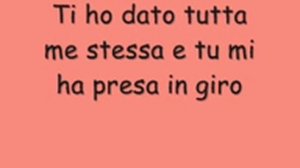 Ti ho dato tutta me stessa e tu mi ha presa in giro